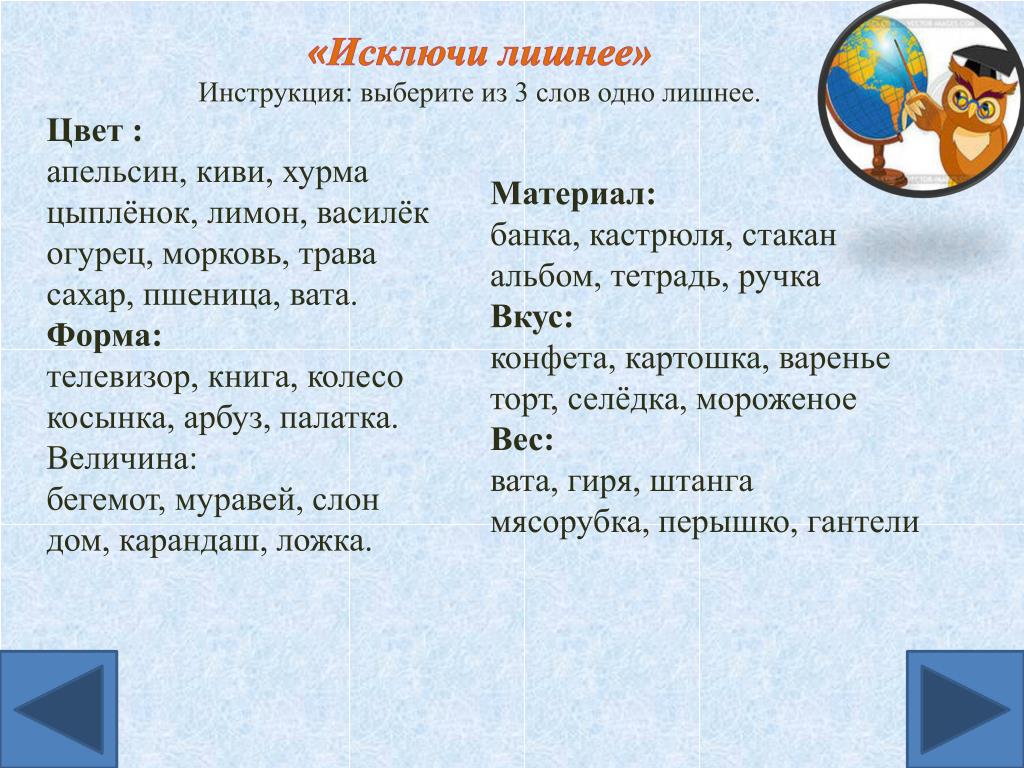 «Исключи лишнее»
Инструкция: выберите из 3 слов одно лишнее.

Цвет :
апельсин, киви, хурма
цыплёнок, лимон, василёк
огурец, морковь, трава
сахар, пшеница, вата.
Форма:
телевизор, книга, колесо
косынка, арбуз, палатка.
Величина:
бегемот, муравей, слон
дом, карандаш, ложка.

Материал:
банка, кастрюля, стакан
альбом, тетрадь, ручка
Вкус:
конфета, картошка, варенье
торт, селёдка, мороженое
Вес:
вата, гиря, штанга
мясорубка, перышко, гантели